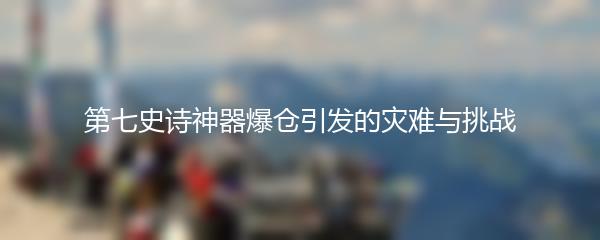 第七史诗神器爆仓引发的灾难与挑战